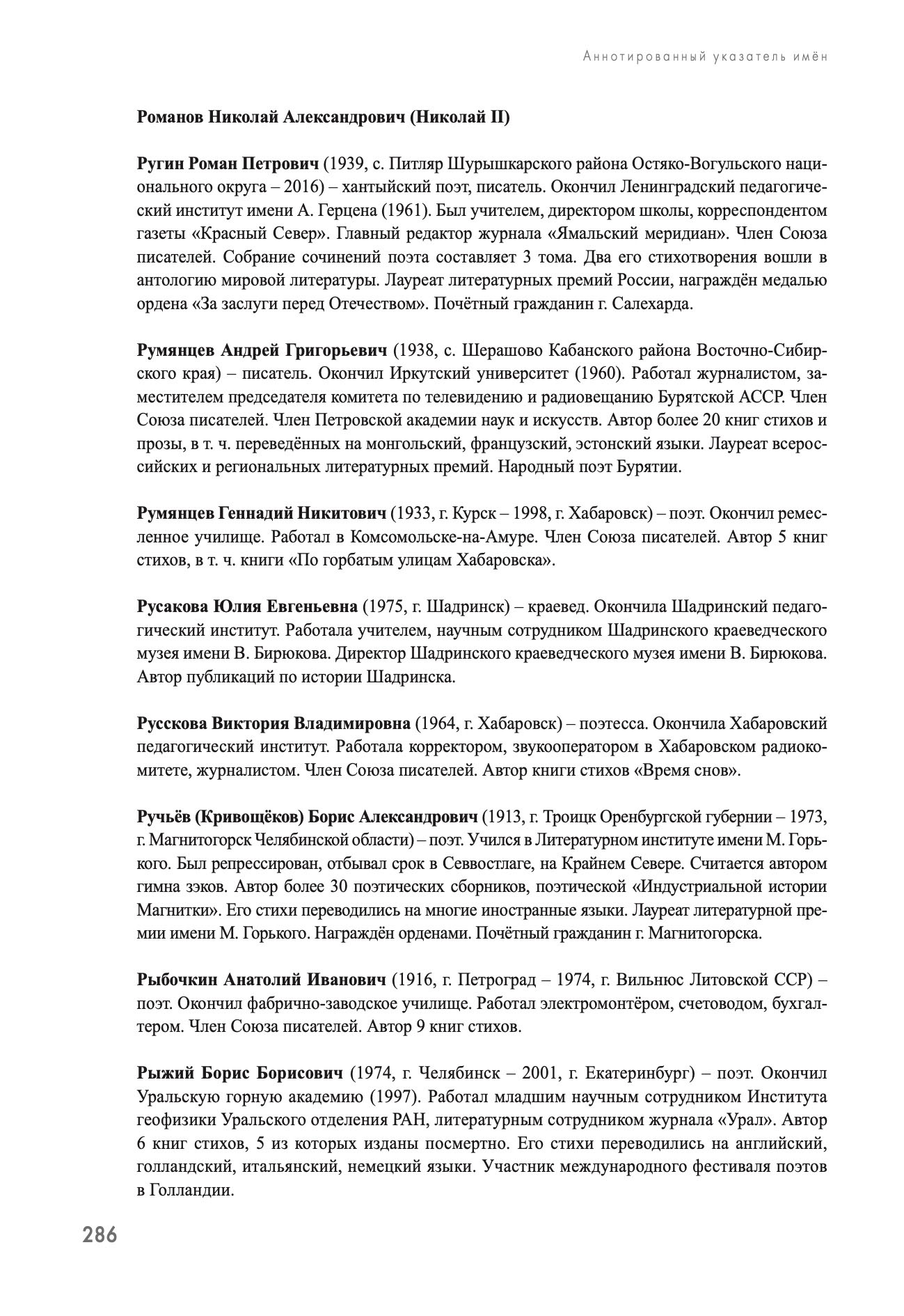 Аннотированный указатель имён

Романов Николай Александрович (Николай II)

Ругин Роман Петрович (1939, с. Питляр Шурышкарского района Остяко-Вогульского национального округа – 2016) – хантыйский поэт, писатель. Окончил Ленинградский педагогический институт имени А. Герцена (1961). Был учителем, директором школы, корреспондентом газеты «Красный Север». Главный редактор журнала «Ямальский меридиан». Член Союза писателей. Собрание сочинений поэта составляет 3 тома. Два его стихотворения вошли в антологию мировой литературы. Лауреат литературных премий России, награждён медалью ордена «За заслуги перед Отечеством». Почётный гражданин г. Салехарда.

Румянцев Андрей Григорьевич (1938, с. Шерашово Кабанского района Восточно-Сибирского края) – писатель. Окончил Иркутский университет (1960). Работал журналистом, заместителем председателя комитета по телевидению и радиовещанию Бурятской АССР. Член Союза писателей. Член Петровской академии наук и искусств. Автор более 20 книг стихов и прозы, в т. ч. переведённых на монгольский, французский, эстонский языки. Лауреат всероссийских и региональных литературных премий. Народный поэт Бурятии.

Румянцев Геннадий Никитович (1933, г. Курск – 1998, г. Хабаровск) – поэт. Окончил ремесленное училище. Работал в Комсомольске-на-Амуре. Член Союза писателей. Автор 5 книг стихов, в т. ч. книги «По горбатым улицам Хабаровска».

Русакова Юлия Евгеньевна (1975, г. Шадринск) – краевед. Окончила Шадринский педагогический институт. Работала учителем, научным сотрудником Шадринского краеведческого музея имени В. Бирюкова. Директор Шадринского краеведческого музея имени В. Бирюкова. Автор публикаций по истории Шадринска.

Русскова Виктория Владимировна (1964, г. Хабаровск) – поэтесса. Окончила Хабаровский педагогический институт. Работала корректором, звукооператором в Хабаровском радиокомитете, журналистом. Член Союза писателей. Автор книги стихов «Время снов».

Ручьёв (Кривощёков) Борис Александрович (1913, г. Троицк Оренбургской губернии – 1973, г. Магнитогорск Челябинской области) – поэт. Учился в Литературном институте имени М. Горького. Был репрессирован, отбывал срок в Севвостлаге, на Крайнем Севере. Считается автором гимна зэков. Автор более 30 поэтических сборников, поэтической «Индустриальной истории Магнитки». Его стихи переводились на многие иностранные языки. Лауреат литературной премии имени М. Горького. Награждён орденами. Почётный гражданин г. Магнитогорска.

Рыбочкин Анатолий Иванович (1916, г. Петроград – 1974, г. Вильнюс Литовской ССР) – поэт. Окончил фабрично-заводское училище. Работал электромонтёром, счетоводом, бухгалтером. Член Союза писателей. Автор 9 книг стихов.

Рыжий Борис Борисович (1974, г. Челябинск – 2001, г. Екатеринбург) – поэт. Окончил Уральскую горную академию (1997). Работал младшим научным сотрудником Института геофизики Уральского отделения РАН, литературным сотрудником журнала «Урал». Автор 6 книг стихов, 5 из которых изданы посмертно. Его стихи переводились на английский, голландский, итальянский, немецкий языки. Участник международного фестиваля поэтов в Голландии.

286